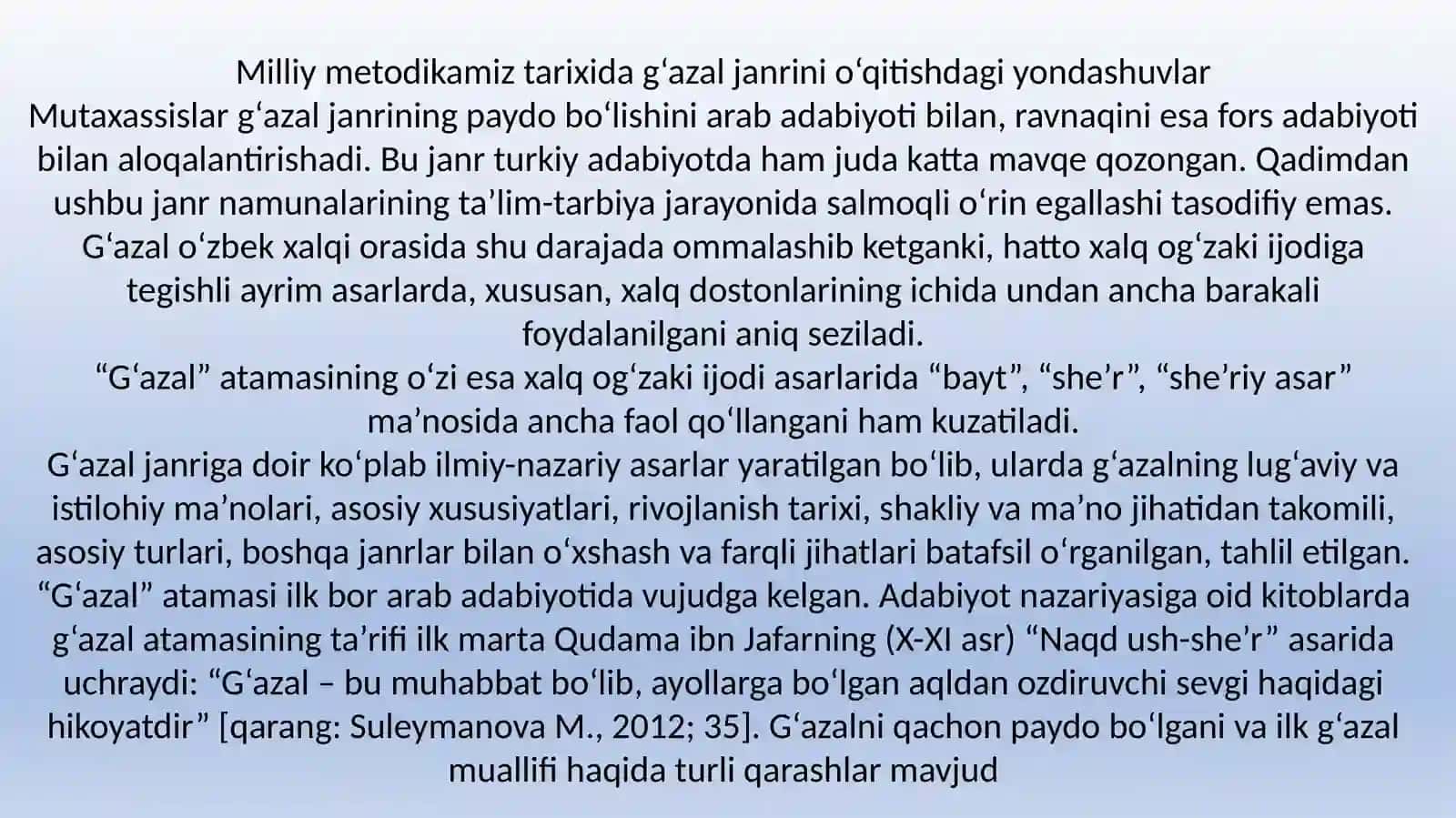 Milliy metodikamiz tarixida gʻazal janrini oʻqitishdagi yondashuvlar
Mutaxassislar gʻazal janrining paydo boʻlishini arab adabiyoti bilan, ravnaqini esa fors adabiyoti bilan aloqalantirishadi. Bu janr turkiy adabiyotda ham juda katta mavqe qozongan. Qadimdan ushbu janr namunalarining ta’lim-tarbiya jarayonida salmoqli oʻrin egallashi tasodifiy emas. Gʻazal oʻzbek xalqi orasida shu darajada ommalashib ketganki, hatto xalq ogʻzaki ijodiga tegishli ayrim asarlarda, xususan, xalq dostonlarining ichida undan ancha barakali foydalanilgani aniq seziladi.
“Gʻazal” atamasining oʻzi esa xalq ogʻzaki ijodi asarlarida “bayt”, “she’r”, “she’riy asar” ma’nosida ancha faol qoʻllangani ham kuzatiladi.
Gʻazal janriga doir koʻplab ilmiy-nazariy asarlar yaratilgan boʻlib, ularda gʻazalning lugʻaviy va istilohiy ma’nolari, asosiy xususiyatlari, rivojlanish tarixi, shakliy va ma’no jihatidan takomili, asosiy turlari, boshqa janrlar bilan oʻxshash va farqli jihatlari batafsil oʻrganilgan, tahlil etilgan. “Gʻazal” atamasi ilk bor arab adabiyotida vujudga kelgan. Adabiyot nazariyasiga oid kitoblarda gʻazal atamasining ta’rifi ilk marta Qudama ibn Jafarning (X-XI asr) “Naqd ush-she’r” asarida uchraydi: “Gʻazal – bu muhabbat boʻlib, ayollarga boʻlgan aqldan ozdiruvchi sevgi haqidagi hikoyatdir” [qarang: Suleymanova M., 2012; 35]. Gʻazalni qachon paydo boʻlgani va ilk gʻazal muallifi haqida turli qarashlar mavjud